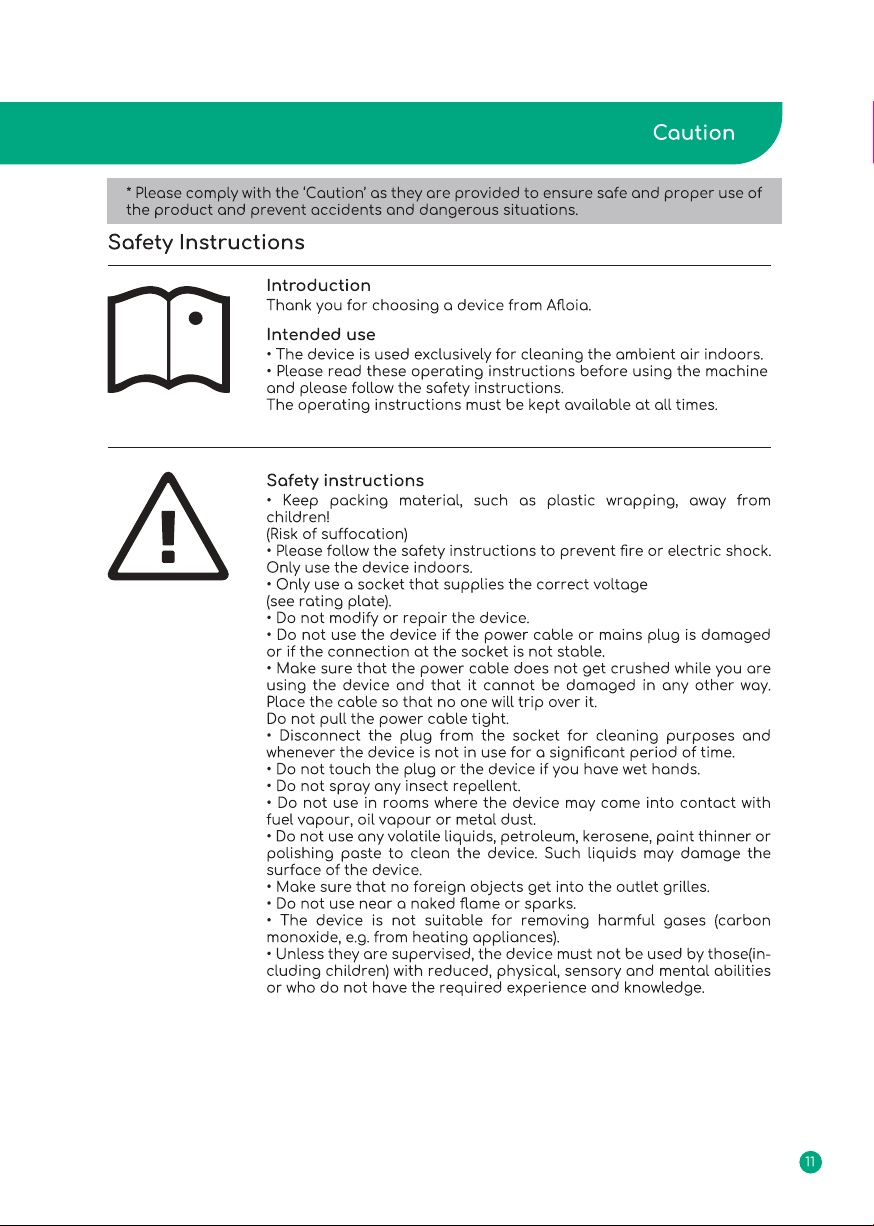 Caution

* Please comply with the 'Caution' as they are provided to ensure safe and proper use of the product and prevent accidents and dangerous situations.

Safety Instructions

Introduction
Thank you for choosing a device from Afloia.

Intended use
• The device is used exclusively for cleaning the ambient air indoors.
• Please read these operating instructions before using the machine and please follow the safety instructions.
The operating instructions must be kept available at all times.

Safety instructions
• Keep packing material, such as plastic wrapping, away from children!
(Risk of suffocation)
• Please follow the safety instructions to prevent fire or electric shock. Only use the device indoors.
• Only use a socket that supplies the correct voltage
(see rating plate).
• Do not modify or repair the device.
• Do not use the device if the power cable or mains plug is damaged or if the connection at the socket is not stable.
• Make sure that the power cable does not get crushed while you are using the device and that it cannot be damaged in any other way. Place the cable so that no one will trip over it.
Do not pull the power cable tight.
• Disconnect the plug from the socket for cleaning purposes and whenever the device is not in use for a significant period of time.
• Do not touch the plug or the device if you have wet hands.
• Do not spray any insect repellent.
• Do not use in rooms where the device may come into contact with fuel vapour, oil vapour or metal dust.
• Do not use any volatile liquids, petroleum, kerosene, paint thinner or polishing paste to clean the device. Such liquids may damage the surface of the device.
• Make sure that no foreign objects get into the outlet grilles.
• Do not use near a naked flame or sparks.
• The device is not suitable for removing harmful gases (carbon monoxide, e.g. from heating appliances).
• Unless they are supervised, the device must not be used by those(including children) with reduced, physical, sensory and mental abilities or who do not have the required experience and knowledge.

11